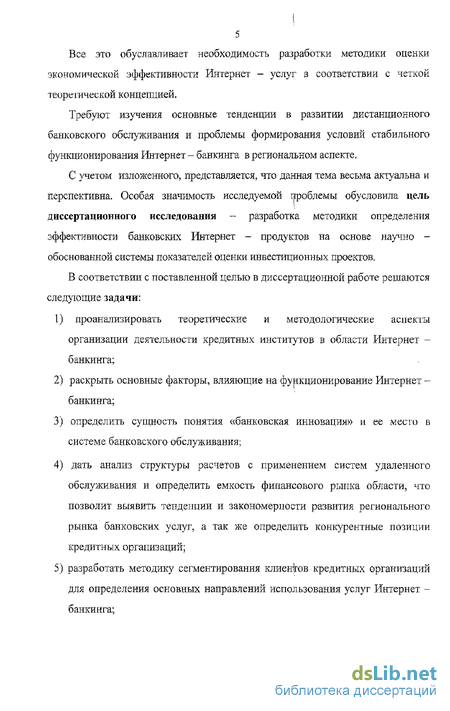 5

Все это обуславливает необходимость разработки методики оценки экономической эффективности Интернет – услуг в соответствии с четкой теоретической концепцией.

Требуют изучения основные тенденции в развитии дистанционного банковского обслуживания и проблемы формирования условий стабильного функционирования Интернет – банкинга в региональном аспекте.

С учетом изложенного, представляется, что данная тема весьма актуальна и перспективна. Особая значимость исследуемой проблемы обусловила цель диссертационного исследования – разработка методики определения эффективности банковских Интернет – продуктов на основе научно – обоснованной системы показателей оценки инвестиционных проектов.

В соответствии с поставленной целью в диссертационной работе решаются следующие задачи:

1) проанализировать теоретические и методологические аспекты организации деятельности кредитных институтов в области Интернет – банкинга;

2) раскрыть основные факторы, влияющие на функционирование Интернет – банкинга;

3) определить сущность понятия «банковская инновация» и ее место в системе банковского обслуживания;

4) дать анализ структуры расчетов с применением систем удаленного обслуживания и определить емкость финансового рынка области, что позволит выявить тенденции и закономерности развития регионального рынка банковских услуг, а так же определить конкурентные позиции кредитных организаций;

5) разработать методику сегментирования клиентов кредитных организаций для определения основных направлений использования услуг Интернет – банкинга;

dsLib.net
библиотека диссертаций